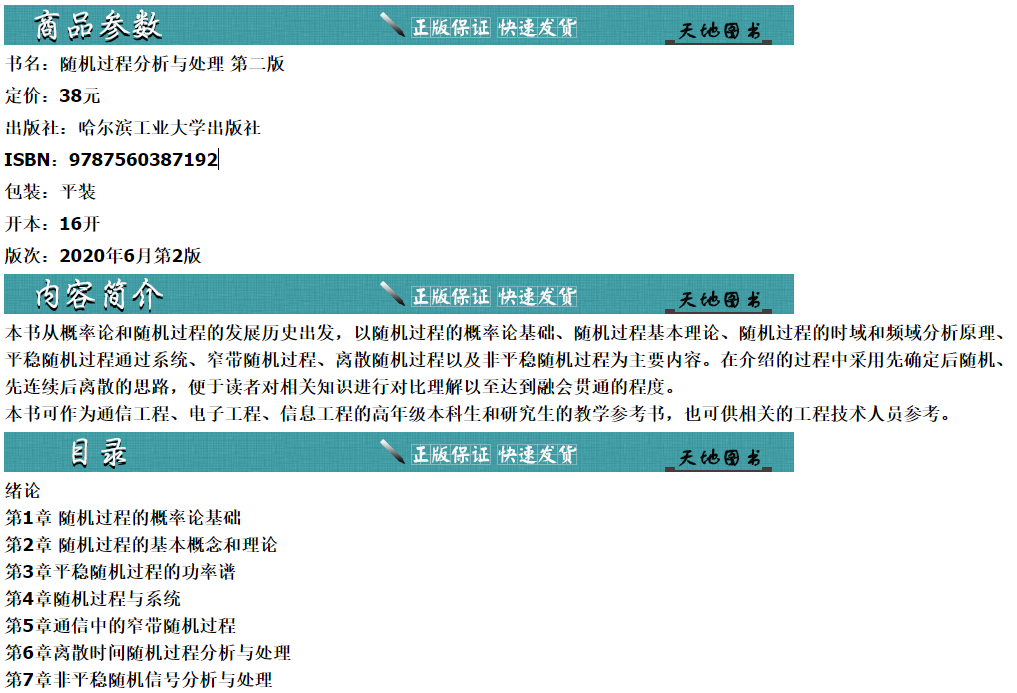 商品参数 正版保证 快速发货 天地图书

书名：随机过程分析与处理 第二版

定价：38元

出版社：哈尔滨工业大学出版社

ISBN：9787560387192

包装：平装

开本：16开

版次：2020年6月第2版

内容简介 正版保证 快速发货 天地图书

本书从概率论和随机过程的发展历史出发，以随机过程的概率论基础、随机过程基本理论、随机过程的时域和频域分析原理、平稳随机过程通过系统、窄带随机过程、离散随机过程以及非平稳随机过程为主要内容。在介绍的过程中采用先确定后随机、先连续后离散的思路，便于读者对相关知识进行对比理解以至达到融会贯通的程度。

本书可作为通信工程、电子工程、信息工程的高年级本科生和研究生的教学参考书，也可供相关的工程技术人员参考。

目录 正版保证 快速发货 天地图书

绪论

第1章 随机过程的概率论基础

第2章 随机过程的基本概念和理论

第3章平稳随机过程的功率谱

第4章随机过程与系统

第5章通信中的窄带随机过程

第6章离散时间随机过程分析与处理

第7章非平稳随机信号分析与处理